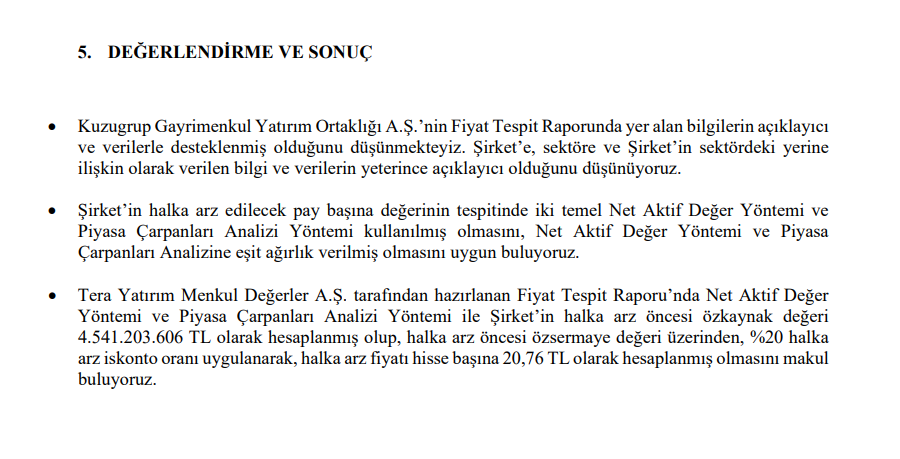 5. DEĞERLENDİRME VE SONUÇ

• Kuzugrup Gayrimenkul Yatırım Ortaklığı A.Ş.'nin Fiyat Tespit Raporunda yer alan bilgilerin açıklayıcı ve verilerle desteklenmiş olduğunu düşünmekteyiz. Şirket'e, sektöre ve Şirket'in sektördeki yerine ilişkin olarak verilen bilgi ve verilerin yeterince açıklayıcı olduğunu düşünüyoruz.

• Şirket'in halka arz edilecek pay başına değerinin tespitinde iki temel Net Aktif Değer Yöntemi ve Piyasa Çarpanları Analizi Yöntemi kullanılmış olmasını, Net Aktif Değer Yöntemi ve Piyasa Çarpanları Analizine eşit ağırlık verilmiş olmasını uygun buluyoruz.

• Tera Yatırım Menkul Değerler A.Ş. tarafından hazırlanan Fiyat Tespit Raporu'nda Net Aktif Değer Yöntemi ve Piyasa Çarpanları Analizi Yöntemi ile Şirket'in halka arz öncesi özkaynak değeri 4.541.203.606 TL olarak hesaplanmış olup, halka arz öncesi özsermaye değeri üzerinden, %20 halka arz iskonto oranı uygulanarak, halka arz fiyatı hisse başına 20,76 TL olarak hesaplanmış olmasını makul buluyoruz.